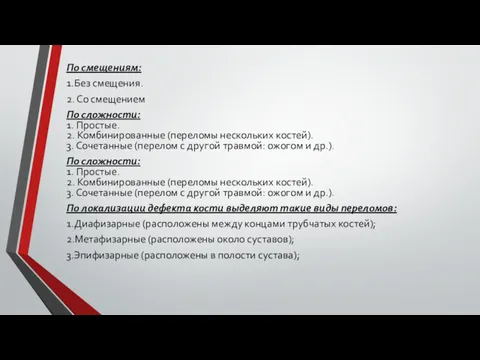 По смещениям:

1.Без смещения.

2. Со смещением

По сложности:
1. Простые.
2. Комбинированные (переломы нескольких костей).
3. Сочетанные (перелом с другой травмой: ожогом и др.).

По сложности:
1. Простые.
2. Комбинированные (переломы нескольких костей).
3. Сочетанные (перелом с другой травмой: ожогом и др.).

По локализации дефекта кости выделяют такие виды переломов:

1.Диафизарные (расположены между концами трубчатых костей);

2.Метафизарные (расположены около суставов);

3.Эпифизарные (расположены в полости сустава);